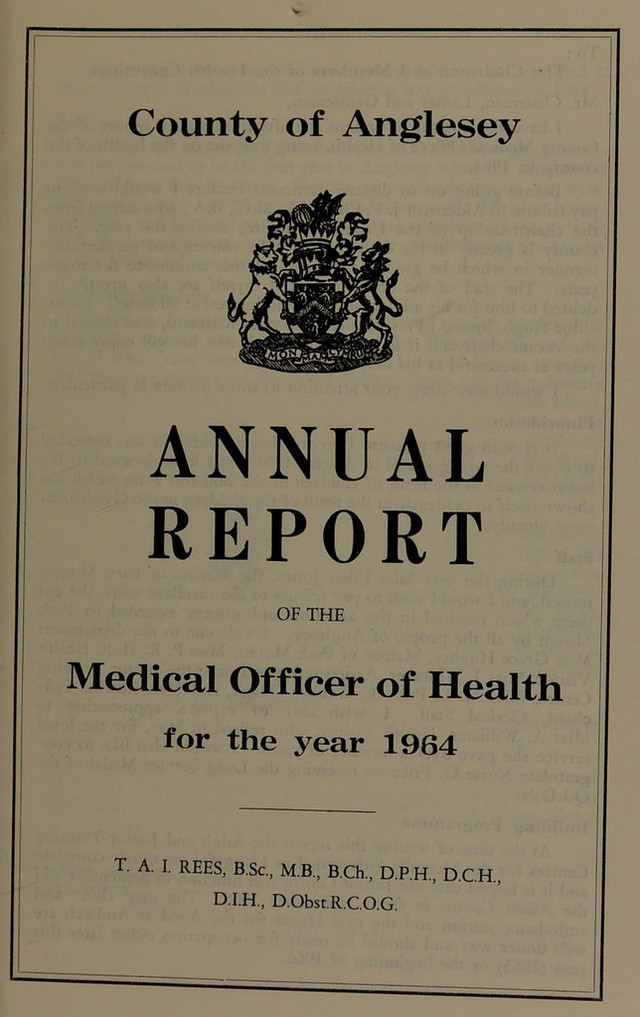 County of Anglesey

MON MAM CYMRU

ANNUAL REPORT

OF THE

Medical Officer of Health

for the year 1964

T. A. I. REES, B.Sc., M.B., B.Ch., D.P.H., D.C.H., D.I.H., D.Obst.R.C.O.G.